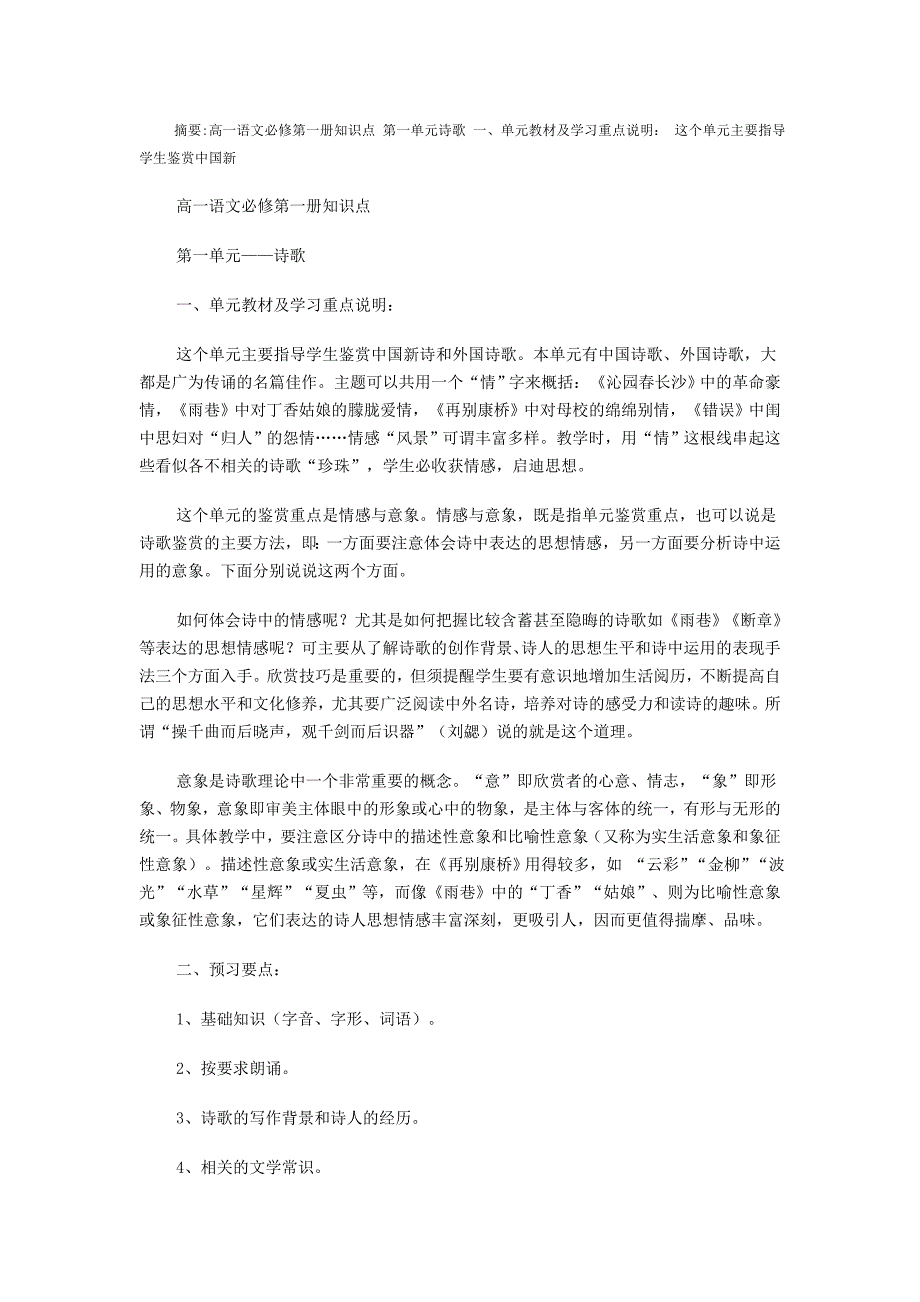 摘要:高一语文必修第一册知识点 第一单元诗歌 一、单元教材及学习重点说明： 这个单元主要指导学生鉴赏中国新

高一语文必修第一册知识点

第一单元——诗歌

一、单元教材及学习重点说明：

这个单元主要指导学生鉴赏中国新诗和外国诗歌。本单元有中国诗歌、外国诗歌，大都是广为传诵的名篇佳作。主题可以共用一个“情”字来概括：《沁园春长沙》中的革命豪情，《雨巷》中对丁香姑娘的朦胧爱情，《再别康桥》中对母校的绵绵别情，《错误》中闺中思妇对“归人”的怨情……情感“风景”可谓丰富多样。教学时，用“情”这根线串起这些看似各不相关的诗歌“珍珠”，学生必收获情感，启迪思想。

这个单元的鉴赏重点是情感与意象。情感与意象，既是指单元鉴赏重点，也可以说是诗歌鉴赏的主要方法，即：一方面要注意体会诗中表达的思想情感，另一方面要分析诗中运用的意象。下面分别说说这两个方面。

如何体会诗中的情感呢？尤其是如何把握比较含蓄甚至隐晦的诗歌如《雨巷》《断章》等表达的思想情感呢？可主要从了解诗歌的创作背景、诗人的思想生平和诗中运用的表现手法三个方面入手。欣赏技巧是重要的，但须提醒学生要有意识地增加生活阅历，不断提高自己的思想水平和文化修养，尤其要广泛阅读中外名诗，培养对诗的感受力和读诗的趣味。所谓“操千曲而后晓声，观千剑而后识器”（刘勰）说的就是这个道理。

意象是诗歌理论中一个非常重要的概念。“意”即欣赏者的心意、情志，“象”即形象、物象，意象即审美主体眼中的形象或心中的物象，是主体与客体的统一，有形与无形的统一。具体教学中，要注意区分诗中的描述性意象和比喻性意象（又称为实生活意象和象征性意象）。描述性意象或实生活意象，在《再别康桥》用得较多，如 “云彩”“金柳”“波光”“水草”“星辉”“夏虫”等，而像《雨巷》中的“丁香”“姑娘”、则为比喻性意象或象征性意象，它们表达的诗人思想情感丰富深刻，更吸引人，因而更值得揣摩、品味。

二、预习要点：

1、基础知识（字音、字形、词语）。

2、按要求朗诵。

3、诗歌的写作背景和诗人的经历。

4、相关的文学常识。